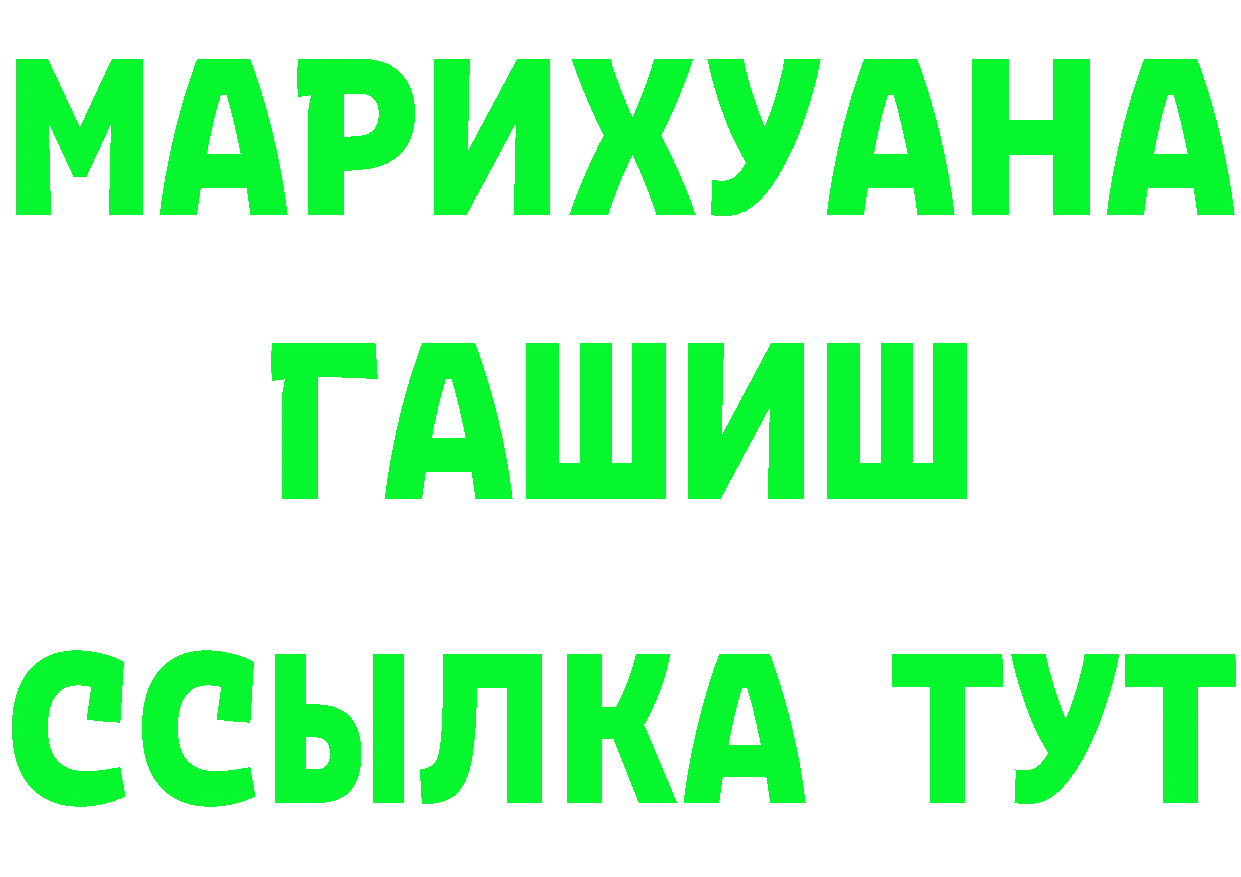 МАРИХУАНА
ГАШИШ
ССЫЛКА ТУТ